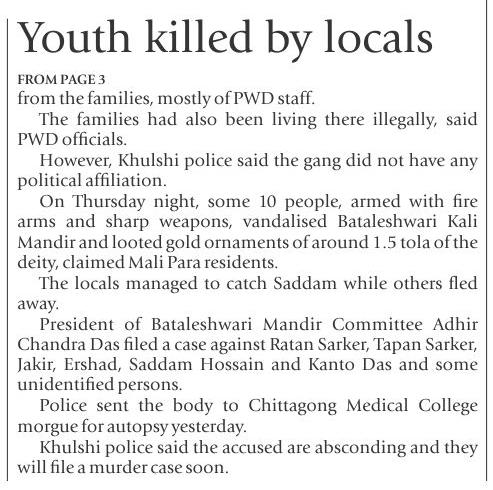 Youth killed by locals

FROM PAGE 3
from the families, mostly of PWD staff.

The families had also been living there illegally, said PWD officials.

However, Khulshi police said the gang did not have any political affiliation.

On Thursday night, some 10 people, armed with fire arms and sharp weapons, vandalised Bataleshwari Kali Mandir and looted gold ornaments of around 1.5 tola of the deity, claimed Mali Para residents.

The locals managed to catch Saddam while others fled away.

President of Bataleshwari Mandir Committee Adhir Chandra Das filed a case against Ratan Sarker, Tapan Sarker, Jakir, Ershad, Saddam Hossain and Kanto Das and some unidentified persons.

Police sent the body to Chittagong Medical College morgue for autopsy yesterday.

Khulshi police said the accused are absconding and they will file a murder case soon.